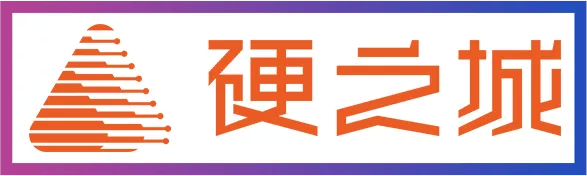 硬之城